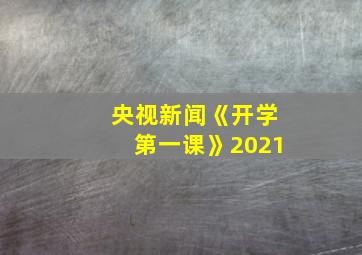 央视新闻《开学第一课》2021